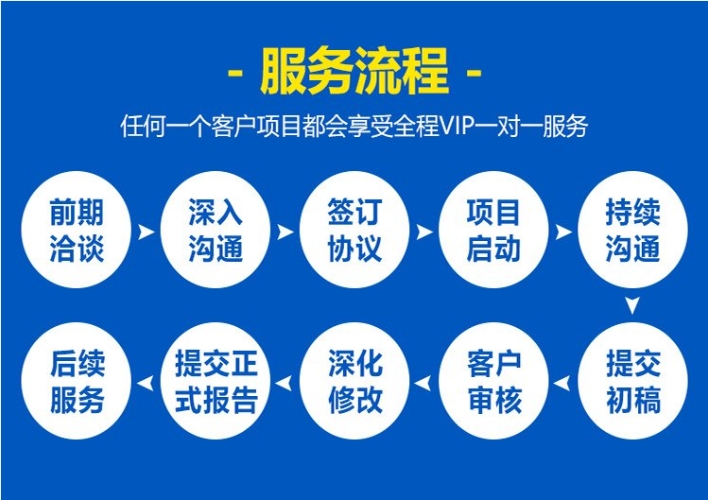 - 服务流程 -

任何一个客户项目都会享受全程VIP一对一服务

前期洽谈

深入沟通

签订协议

项目启动

持续沟通

提交初稿

客户审核

深化修改

提交正式报告

后续服务